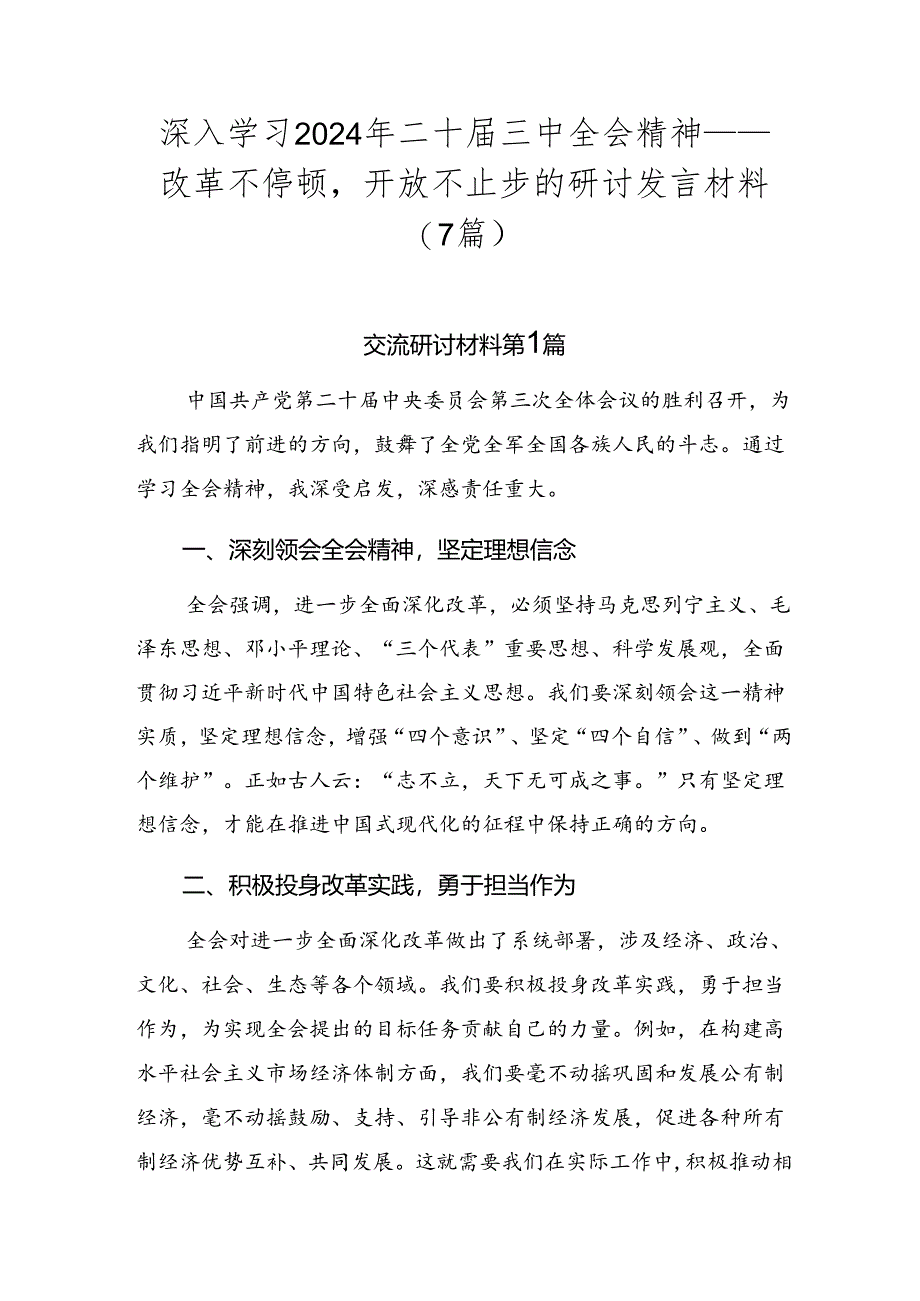 深入学习2024年二十届三中全会精神——改革不停顿，开放不止步的研讨发言材料（7篇）

交流研讨材料第1篇

中国共产党第二十届中央委员会第三次全体会议的胜利召开，为我们指明了前进的方向，鼓舞了全党全军全国各族人民的斗志。通过学习全会精神，我深受启发，深感责任重大。

一、深刻领会全会精神，坚定理想信念

全会强调，进一步全面深化改革，必须坚持马克思列宁主义、毛泽东思想、邓小平理论、“三个代表”重要思想、科学发展观，全面贯彻习近平新时代中国特色社会主义思想。我们要深刻领会这一精神实质，坚定理想信念，增强“四个意识”、坚定“四个自信”、做到“两个维护”。正如古人云：“志不立，天下无可成之事。”只有坚定理想信念，才能在推进中国式现代化的征程中保持正确的方向。

二、积极投身改革实践，勇于担当作为

全会对进一步全面深化改革做出了系统部署，涉及经济、政治、文化、社会、生态等各个领域。我们要积极投身改革实践，勇于担当作为，为实现全会提出的目标任务贡献自己的力量。例如，在构建高水平社会主义市场经济体制方面，我们要毫不动摇巩固和发展公有制经济，毫不动摇鼓励、支持、引导非公有制经济发展，促进各种所有制经济优势互补、共同发展。这就需要我们在实际工作中，积极推动相